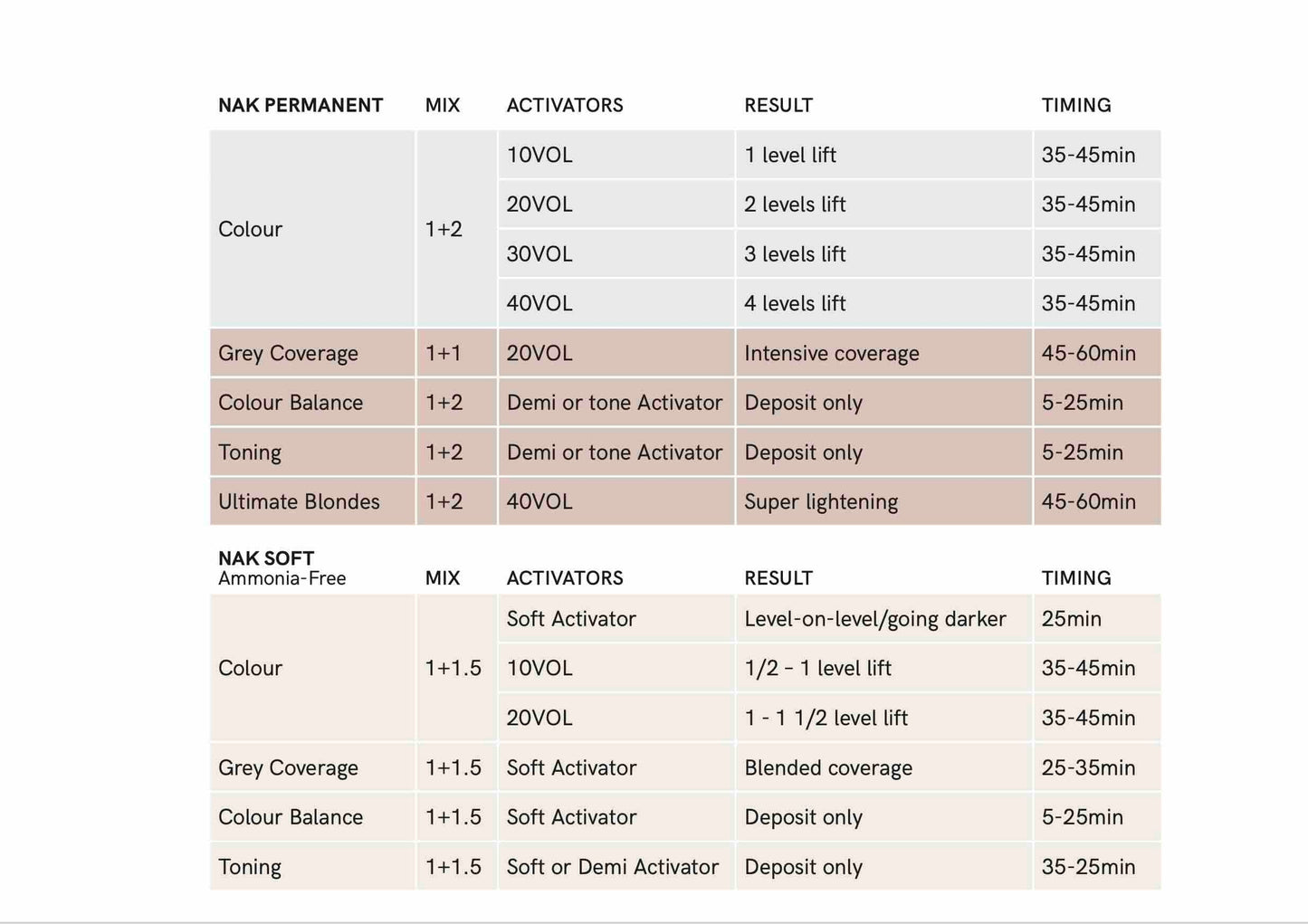 | NAK PERMANENT | MIX | ACTIVATORS | RESULT | TIMING |
|---|---|---|---|---|
| Colour | 1+2 | 10VOL | 1 level lift | 35-45min |
| | | 20VOL | 2 levels lift | 35-45min |
| | | 30VOL | 3 levels lift | 35-45min |
| | | 40VOL | 4 levels lift | 35-45min |
| Grey Coverage | 1+1 | 20VOL | Intensive coverage | 45-60min |
| Colour Balance | 1+2 | Demi or tone Activator | Deposit only | 5-25min |
| Toning | 1+2 | Demi or tone Activator | Deposit only | 5-25min |
| Ultimate Blondes | 1+2 | 40VOL | Super lightening | 45-60min |

| NAK SOFT Ammonia-Free | MIX | ACTIVATORS | RESULT | TIMING |
|---|---|---|---|---|
| Colour | 1+1.5 | Soft Activator | Level-on-level/going darker | 25min |
| | | 10VOL | 1/2 - 1 level lift | 35-45min |
| | | 20VOL | 1 - 1 1/2 level lift | 35-45min |
| Grey Coverage | 1+1.5 | Soft Activator | Blended coverage | 25-35min |
| Colour Balance | 1+1.5 | Soft Activator | Deposit only | 5-25min |
| Toning | 1+1.5 | Soft or Demi Activator | Deposit only | 35-25min |